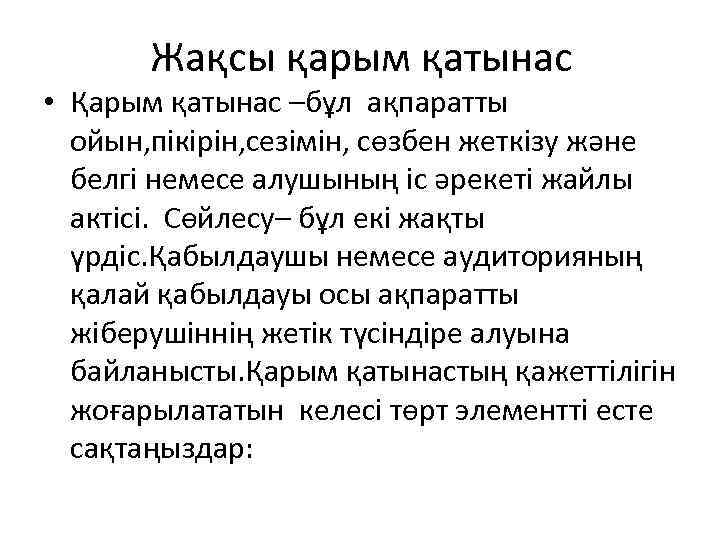 Жақсы қарым қатынас

• Қарым қатынас –бұл ақпаратты ойын,пікірін,сезімін, сөзбен жеткізу және белгі немесе алушының іс әрекеті жайлы актісі. Сөйлесу– бұл екі жақты үрдіс.Қабылдаушы немесе аудиторияның қалай қабылдауы осы ақпаратты жіберушіннің жетік түсіндіре алуына байланысты.Қарым қатынастың қажеттілігін жоғарылататын келесі төрт элементті есте сақтаңыздар: